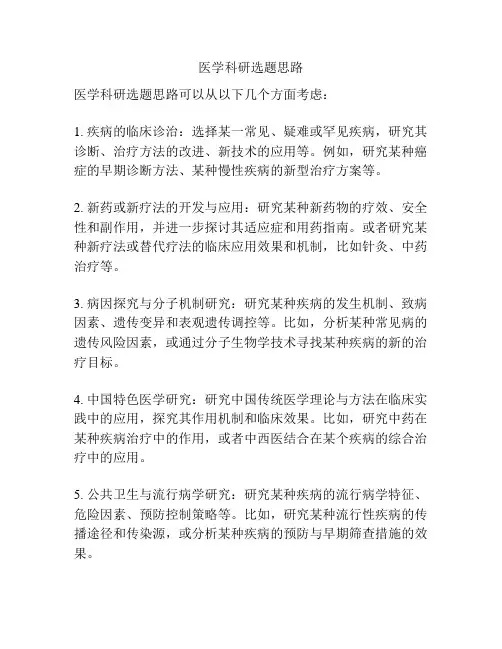 医学科研选题思路

医学科研选题思路可以从以下几个方面考虑：

1. 疾病的临床诊治：选择某一常见、疑难或罕见疾病，研究其诊断、治疗方法的改进、新技术的应用等。例如，研究某种癌症的早期诊断方法、某种慢性疾病的新型治疗方案等。

2. 新药或新疗法的开发与应用：研究某种新药物的疗效、安全性和副作用，并进一步探讨其适应症和用药指南。或者研究某种新疗法或替代疗法的临床应用效果和机制，比如针灸、中药治疗等。

3. 病因探究与分子机制研究：研究某种疾病的发生机制、致病因素、遗传变异和表观遗传调控等。比如，分析某种常见病的遗传风险因素，或通过分子生物学技术寻找某种疾病的新的治疗目标。

4. 中国特色医学研究：研究中国传统医学理论与方法在临床实践中的应用，探究其作用机制和临床效果。比如，研究中药在某种疾病治疗中的作用，或者中西医结合在某个疾病的综合治疗中的应用。

5. 公共卫生与流行病学研究：研究某种疾病的流行病学特征、危险因素、预防控制策略等。比如，研究某种流行性疾病的传播途径和传染源，或分析某种疾病的预防与早期筛查措施的效果。